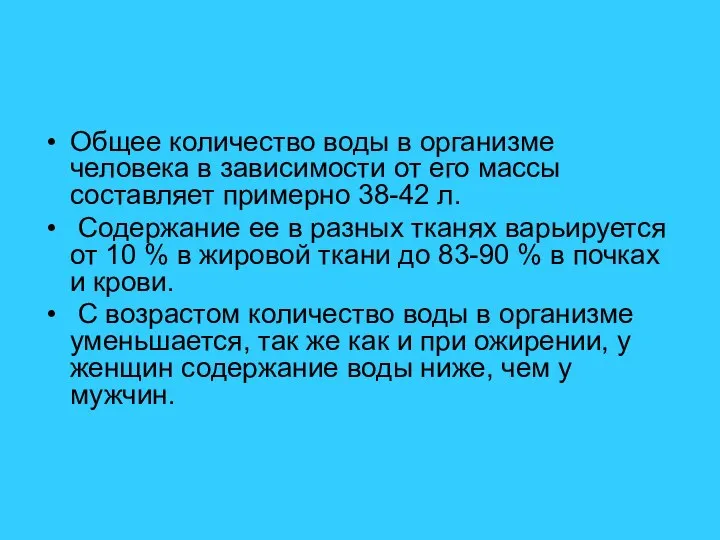 • Общее количество воды в организме человека в зависимости от его массы составляет примерно 38-42 л.

• Содержание ее в разных тканях варьируется от 10 % в жировой ткани до 83-90 % в почках и крови.

• С возрастом количество воды в организме уменьшается, так же как и при ожирении, у женщин содержание воды ниже, чем у мужчин.